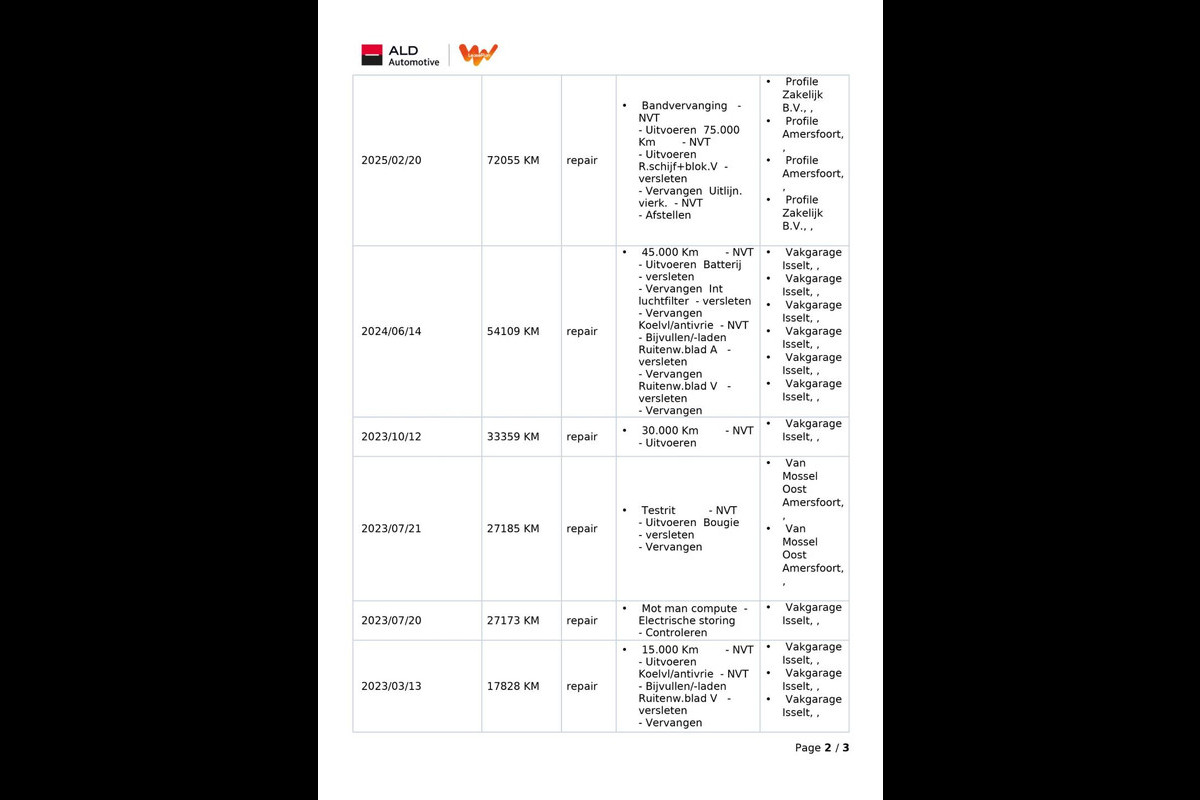 ALD Automotive

| 2025/02/20 | 72055 KM | repair | • Bandvervanging - NVT - Uitvoeren 75.000 Km - NVT - Uitvoeren R.schijf+blok.V - versleten - Vervangen Uitlijn. vierk. - NVT - Afstellen | • Profile Zakelijk B.V., , • Profile Amersfoort, , • Profile Amersfoort, , • Profile Zakelijk B.V., , |
|---|---|---|---|---|
| 2024/06/14 | 54109 KM | repair | • 45.000 Km - NVT - Uitvoeren Batterij - versleten - Vervangen Int luchtfilter - versleten - Vervangen Koelvl/antivrie - NVT - Bijvullen/-laden Ruitenw.blad A - versleten - Vervangen Ruitenw.blad V - versleten - Vervangen | • Vakgarage Isselt, , • Vakgarage Isselt, , • Vakgarage Isselt, , • Vakgarage Isselt, , • Vakgarage Isselt, , • Vakgarage Isselt, , |
| 2023/10/12 | 33359 KM | repair | • 30.000 Km - NVT - Uitvoeren | • Vakgarage Isselt, , |
| 2023/07/21 | 27185 KM | repair | • Testrit - NVT - Uitvoeren Bougie - versleten - Vervangen | • Van Mossel Oost Amersfoort, , • Van Mossel Oost Amersfoort, , |
| 2023/07/20 | 27173 KM | repair | • Mot man compute - Electrische storing - Controleren | • Vakgarage Isselt, , |
| 2023/03/13 | 17828 KM | repair | • 15.000 Km - NVT - Uitvoeren Koelvl/antivrie - NVT - Bijvullen/-laden Ruitenw.blad V - versleten - Vervangen | • Vakgarage Isselt, , • Vakgarage Isselt, , • Vakgarage Isselt, , |

Page 2 / 3